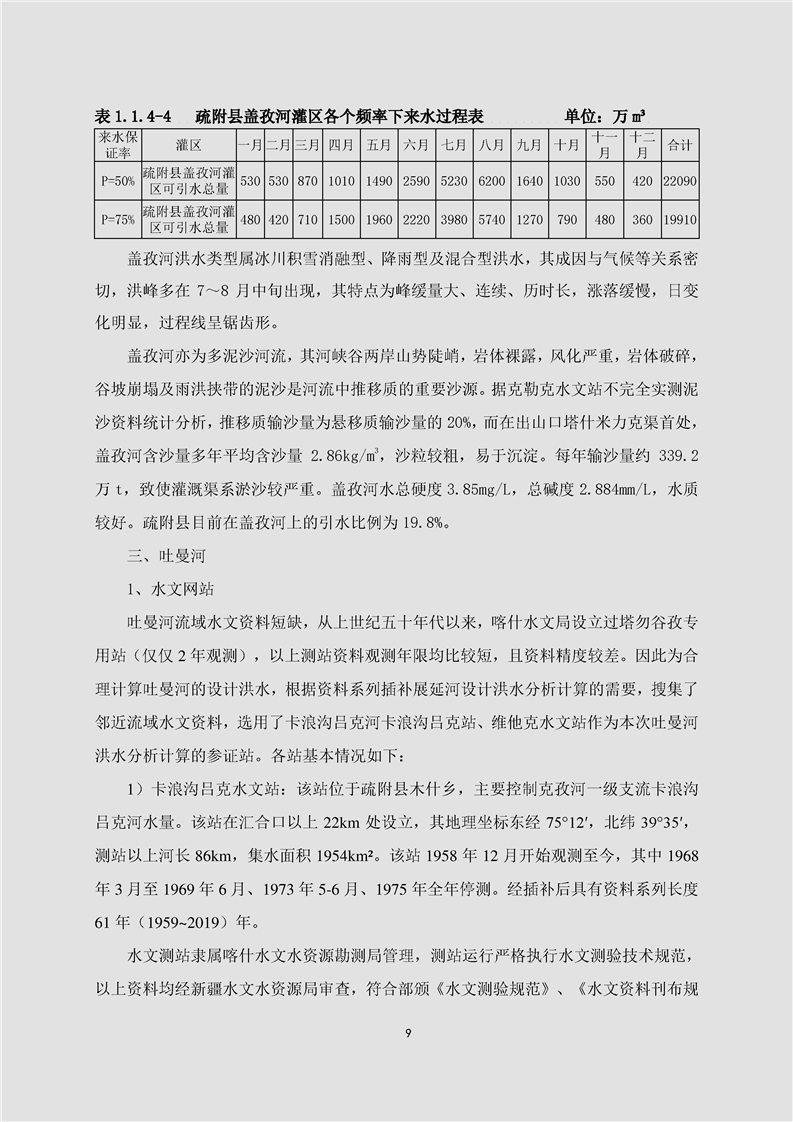 表 1.1.4-4　疏附县盖孜河灌区各个频率下来水过程表　　　　单位：万 m³

| 来水保证率 | 灌区 | 一月 | 二月 | 三月 | 四月 | 五月 | 六月 | 七月 | 八月 | 九月 | 十月 | 十一月 | 十二月 | 合计 |
|---|---|---|---|---|---|---|---|---|---|---|---|---|---|---|
| P=50% | 疏附县盖孜河灌区可引水总量 | 530 | 530 | 870 | 1010 | 1490 | 2590 | 5230 | 6200 | 1640 | 1030 | 550 | 420 | 22090 |
| P=75% | 疏附县盖孜河灌区可引水总量 | 480 | 420 | 710 | 1500 | 1960 | 2220 | 3980 | 5740 | 1270 | 790 | 480 | 360 | 19910 |

盖孜河洪水类型属冰川积雪消融型、降雨型及混合型洪水，其成因与气候等关系密切，洪峰多在 7～8 月中旬出现，其特点为峰缓量大、连续、历时长，涨落缓慢，日变化明显，过程线呈锯齿形。

盖孜河亦为多泥沙河流，其河峡谷两岸山势陡峭，岩体裸露，风化严重，岩体破碎，谷坡崩塌及雨洪挟带的泥沙是河流中推移质的重要沙源。据克勒克水文站不完全实测泥沙资料统计分析，推移质输沙量为悬移质输沙量的 20%，而在出山口塔什米力克渠首处，盖孜河含沙量多年平均含沙量 2.86kg/m³，沙粒较粗，易于沉淀。每年输沙量约 339.2 万 t，致使灌溉渠系淤沙较严重。盖孜河水总硬度 3.85mg/L，总碱度 2.884mm/L，水质较好。疏附县目前在盖孜河上的引水比例为 19.8%。

三、吐曼河

1、水文网站

吐曼河流域水文资料短缺，从上世纪五十年代以来，喀什水文局设立过塔勿谷孜专用站（仅仅 2 年观测），以上测站资料观测年限均比较短，且资料精度较差。因此为合理计算吐曼河的设计洪水，根据资料系列插补展延河设计洪水分析计算的需要，搜集了邻近流域水文资料，选用了卡浪沟吕克河卡浪沟吕克站、维他克水文站作为本次吐曼河洪水分析计算的参证站。各站基本情况如下：

1）卡浪沟吕克水文站：该站位于疏附县木什乡，主要控制克孜河一级支流卡浪沟吕克河水量。该站在汇合口以上 22km 处设立，其地理坐标东经 75°12′，北纬 39°35′，测站以上河长 86km，集水面积 1954km²。该站 1958 年 12 月开始观测至今，其中 1968 年 3 月至 1969 年 6 月、1973 年 5-6 月、1975 年全年停测。经插补后具有资料系列长度 61 年（1959~2019）年。

水文测站隶属喀什水文水资源勘测局管理，测站运行严格执行水文测验技术规范，以上资料均经新疆水文水资源局审查，符合部颁《水文测验规范》、《水文资料刊布规

9